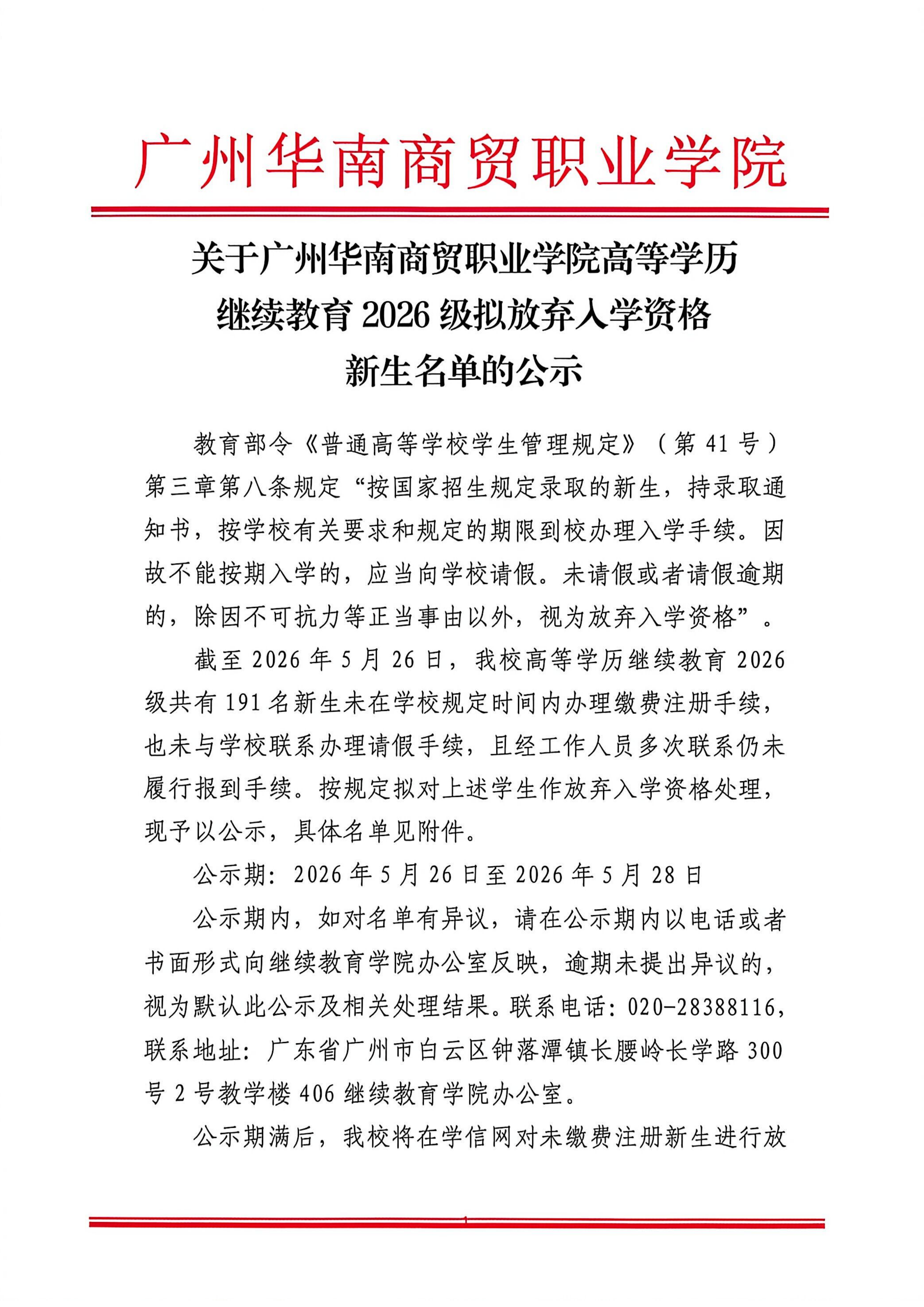 广州华南商贸职业学院

关于广州华南商贸职业学院高等学历继续教育 2026 级拟放弃入学资格新生名单的公示

教育部令《普通高等学校学生管理规定》（第 41 号）第三章第八条规定“按国家招生规定录取的新生，持录取通知书，按学校有关要求和规定的期限到校办理入学手续。因故不能按期入学的，应当向学校请假。未请假或者请假逾期的，除因不可抗力等正当事由以外，视为放弃入学资格”。

截至 2026 年 5 月 26 日，我校高等学历继续教育 2026 级共有 191 名新生未在学校规定时间内办理缴费注册手续，也未与学校联系办理请假手续，且经工作人员多次联系仍未履行报到手续。按规定拟对上述学生作放弃入学资格处理，现予以公示，具体名单见附件。

公示期：2026 年 5 月 26 日至 2026 年 5 月 28 日

公示期内，如对名单有异议，请在公示期内以电话或者书面形式向继续教育学院办公室反映，逾期未提出异议的，视为默认此公示及相关处理结果。联系电话：020-28388116，联系地址：广东省广州市白云区钟落潭镇长腰岭长学路 300 号 2 号教学楼 406 继续教育学院办公室。

公示期满后，我校将在学信网对未缴费注册新生进行放

1